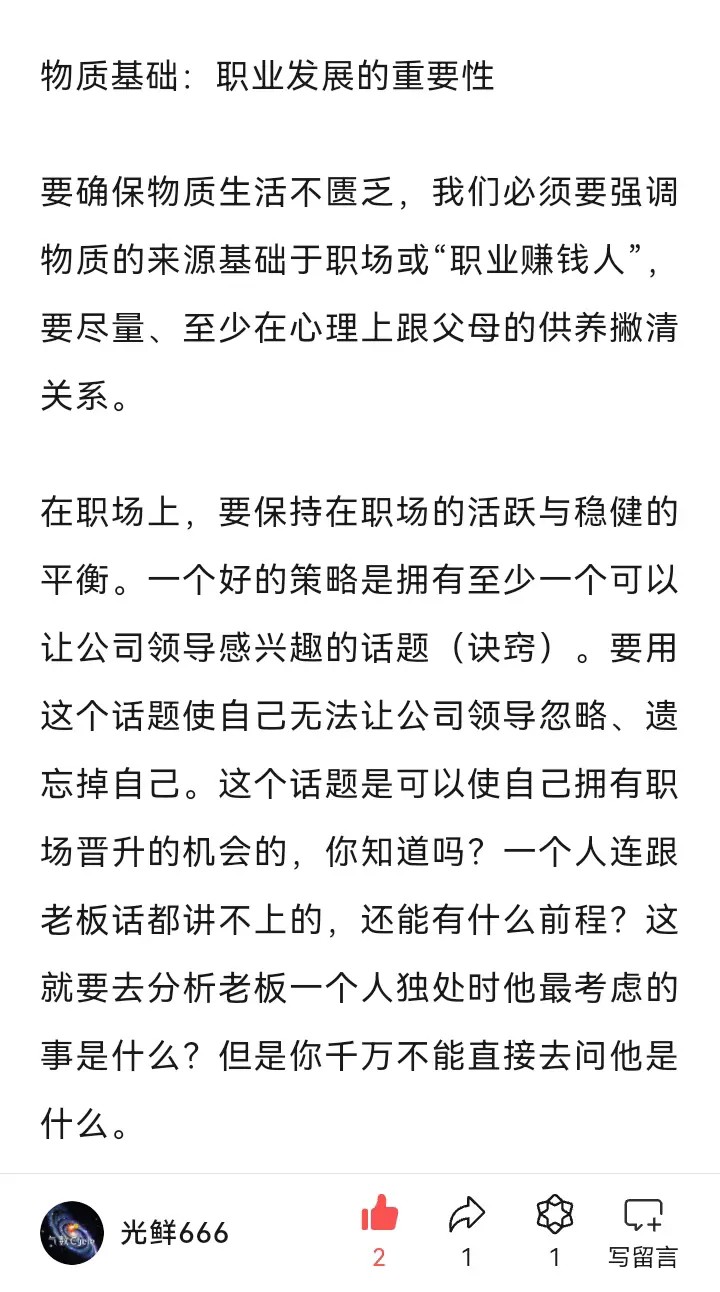 物质基础：职业发展的重要性

要确保物质生活不匮乏，我们必须要强调物质的来源基础于职场或“职业赚钱人”，要尽量、至少在心理上跟父母的供养撇清关系。

在职场上，要保持在职场的活跃与稳健的平衡。一个好的策略是拥有至少一个可以让公司领导感兴趣的话题（诀窍）。要用这个话题使自己无法让公司领导忽略、遗忘掉自己。这个话题是可以使自己拥有职场晋升的机会的，你知道吗？一个人连跟老板话都讲不上的，还能有什么前程？这就要去分析老板一个人独处时他最考虑的事是什么？但是你千万不能直接去问他是什么。

光鲜666

2

1

1

写留言